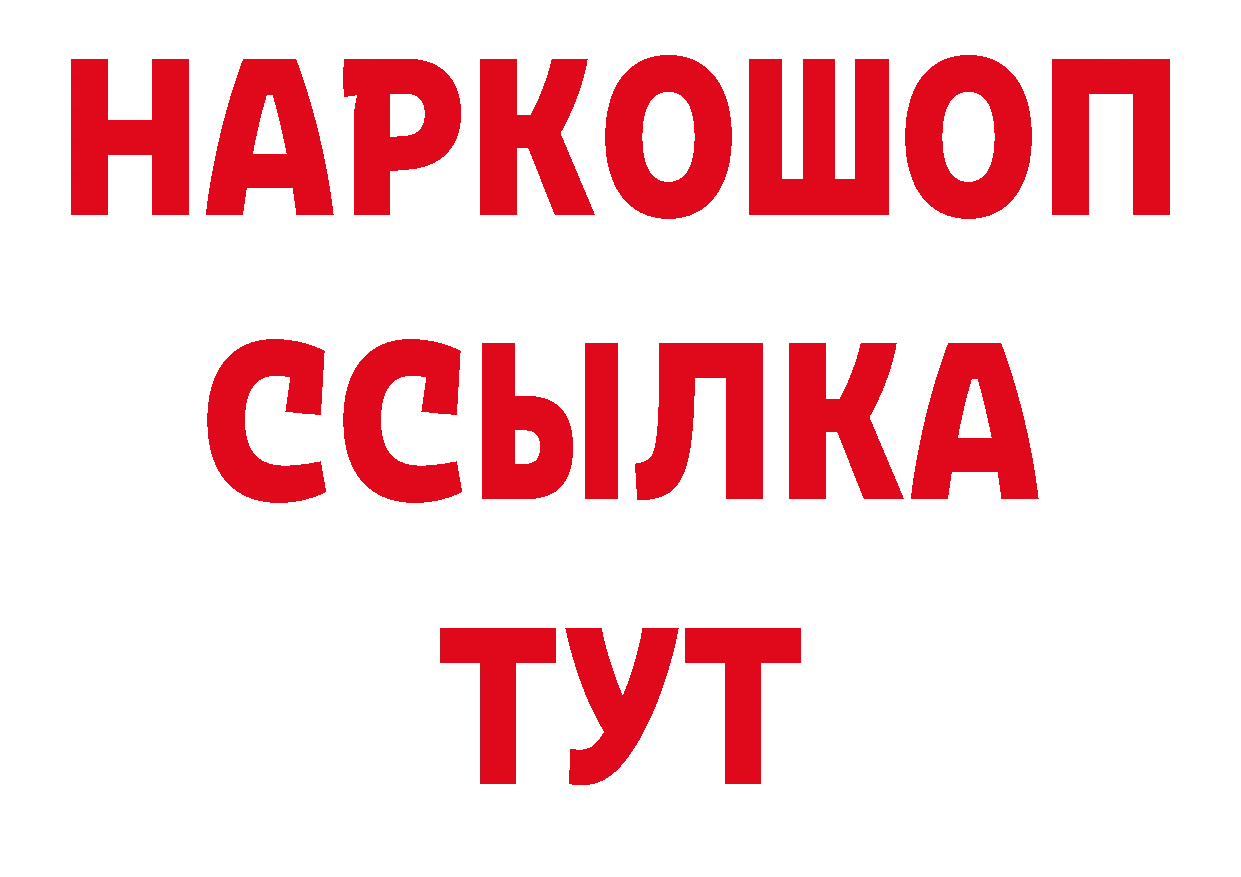 НАРКОШОП
ССЫЛКА
ТУТ